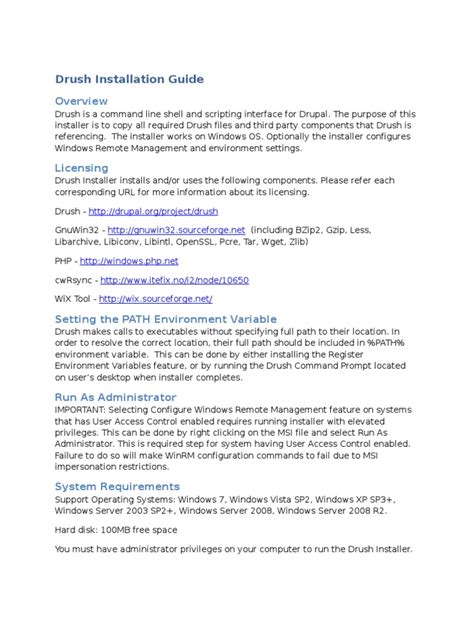 Drush Installation Guide

Overview
Drush is a command line shell and scripting interface for Drupal. The purpose of this installer is to copy all required Drush files and third party components that Drush is referencing. The installer works on Windows OS. Optionally the installer configures Windows Remote Management and environment settings.

Licensing
Drush Installer installs and/or uses the following components. Please refer each corresponding URL for more information about its licensing.

Drush - http://drupal.org/project/drush

GnuWin32 - http://gnuwin32.sourceforge.net (including BZip2, Gzip, Less, Libarchive, Libiconv, Libintl, OpenSSL, Pcre, Tar, Wget, Zlib)

PHP - http://windows.php.net

cwRsync - http://www.itefix.no/i2/node/10650

WiX Tool - http://wix.sourceforge.net/

Setting the PATH Environment Variable
Drush makes calls to executables without specifying full path to their location. In order to resolve the correct location, their full path should be included in %PATH% environment variable. This can be done by either installing the Register Environment Variables feature, or by running the Drush Command Prompt located on user's desktop when installer completes.

Run As Administrator
IMPORTANT: Selecting Configure Windows Remote Management feature on systems that has User Access Control enabled requires running installer with elevated privileges. This can be done by right clicking on the MSI file and select Run As Administrator. This is required step for system having User Access Control enabled. Failure to do so will make WinRM configuration commands to fail due to MSI impersonation restrictions.

System Requirements
Support Operating Systems: Windows 7, Windows Vista SP2, Windows XP SP3+, Windows Server 2003 SP2+, Windows Server 2008, Windows Server 2008 R2.

Hard disk: 100MB free space

You must have administrator privileges on your computer to run the Drush Installer.